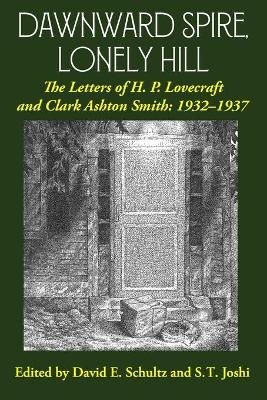 DAWNWARD SPIRE, LONELY HILL

The Letters of H. P. Lovecraft and Clark Ashton Smith: 1932–1937

Edited by David E. Schultz and S.T. Joshi